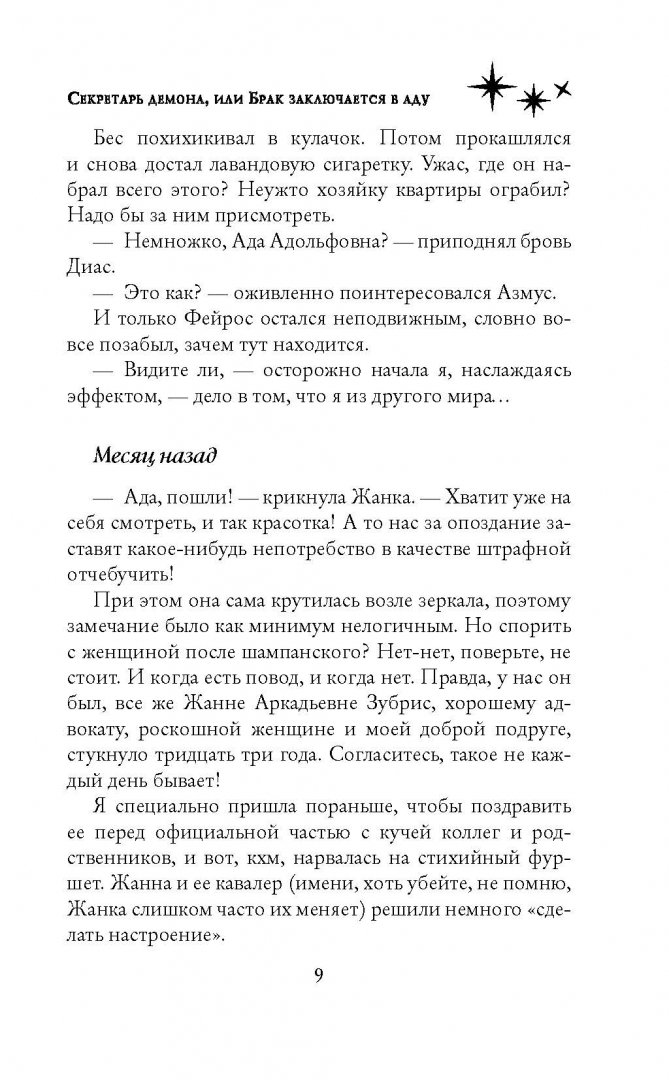 Секретарь демона, или Брак заключается в аду

Бес похихикивал в кулачок. Потом прокашлялся и снова достал лавандовую сигаретку. Ужас, где он набрал всего этого? Неужто хозяйку квартиры ограбил? Надо бы за ним присмотреть.

— Немножко, Ада Адольфовна? — приподнял бровь Диас.

— Это как? — оживленно поинтересовался Азмус.

И только Фейрос остался неподвижным, словно вовсе позабыл, зачем тут находится.

— Видите ли, — осторожно начала я, наслаждаясь эффектом, — дело в том, что я из другого мира…

Месяц назад

— Ада, пошли! — крикнула Жанка. — Хватит уже на себя смотреть, и так красотка! А то нас за опоздание заставят какое-нибудь непотребство в качестве штрафной отчебучить!

При этом она сама крутилась возле зеркала, поэтому замечание было как минимум нелогичным. Но спорить с женщиной после шампанского? Нет-нет, поверьте, не стоит. И когда есть повод, и когда нет. Правда, у нас он был, все же Жанне Аркадьевне Зубрис, хорошему адвокату, роскошной женщине и моей доброй подруге, стукнуло тридцать три года. Согласитесь, такое не каждый день бывает!

Я специально пришла пораньше, чтобы поздравить ее перед официальной частью с кучей коллег и родственников, и вот, кхм, нарвалась на стихийный фуршет. Жанна и ее кавалер (имени, хоть убейте, не помню, Жанка слишком часто их меняет) решили немного «сделать настроение».

9